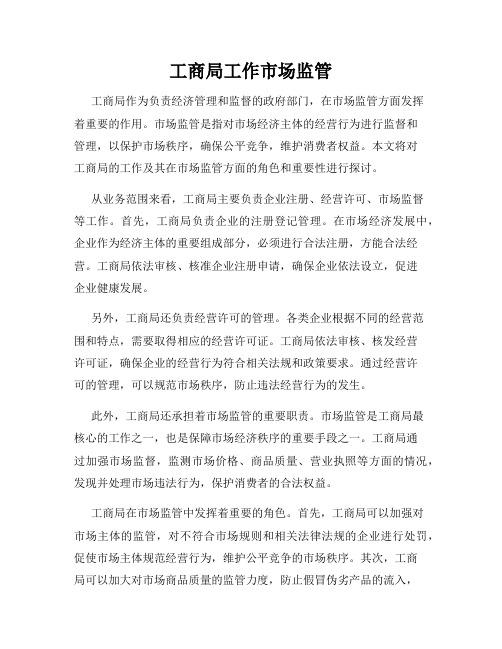 工商局工作市场监管

工商局作为负责经济管理和监督的政府部门，在市场监管方面发挥着重要的作用。市场监管是指对市场经济主体的经营行为进行监督和管理，以保护市场秩序，确保公平竞争，维护消费者权益。本文将对工商局的工作及其在市场监管方面的角色和重要性进行探讨。

从业务范围来看，工商局主要负责企业注册、经营许可、市场监督等工作。首先，工商局负责企业的注册登记管理。在市场经济发展中，企业作为经济主体的重要组成部分，必须进行合法注册，方能合法经营。工商局依法审核、核准企业注册申请，确保企业依法设立，促进企业健康发展。

另外，工商局还负责经营许可的管理。各类企业根据不同的经营范围和特点，需要取得相应的经营许可证。工商局依法审核、核发经营许可证，确保企业的经营行为符合相关法规和政策要求。通过经营许可的管理，可以规范市场秩序，防止违法经营行为的发生。

此外，工商局还承担着市场监管的重要职责。市场监管是工商局最核心的工作之一，也是保障市场经济秩序的重要手段之一。工商局通过加强市场监督，监测市场价格、商品质量、营业执照等方面的情况，发现并处理市场违法行为，保护消费者的合法权益。

工商局在市场监管中发挥着重要的角色。首先，工商局可以加强对市场主体的监管，对不符合市场规则和相关法律法规的企业进行处罚，促使市场主体规范经营行为，维护公平竞争的市场秩序。其次，工商局可以加大对市场商品质量的监管力度，防止假冒伪劣产品的流入，